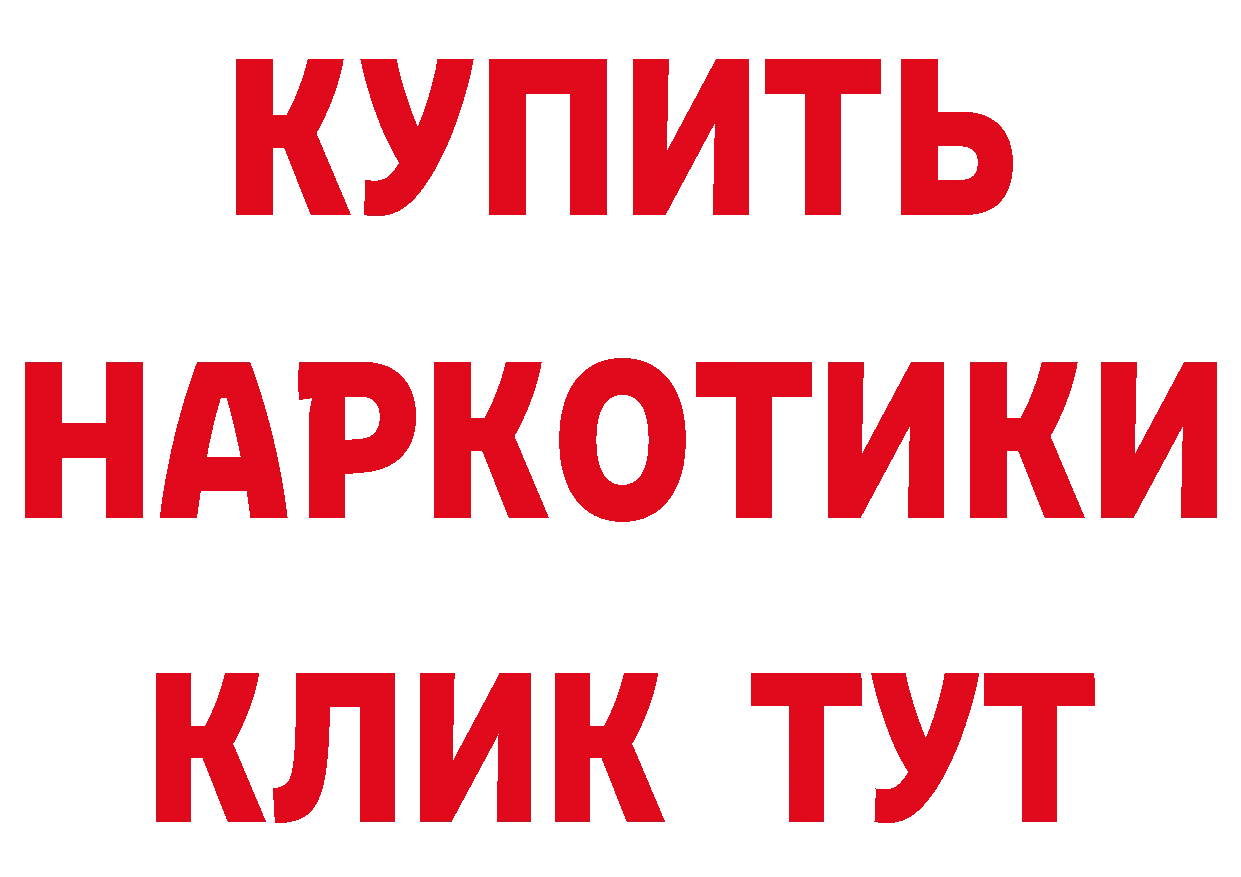 КУПИТЬ НАРКОТИКИ КЛИК ТУТ